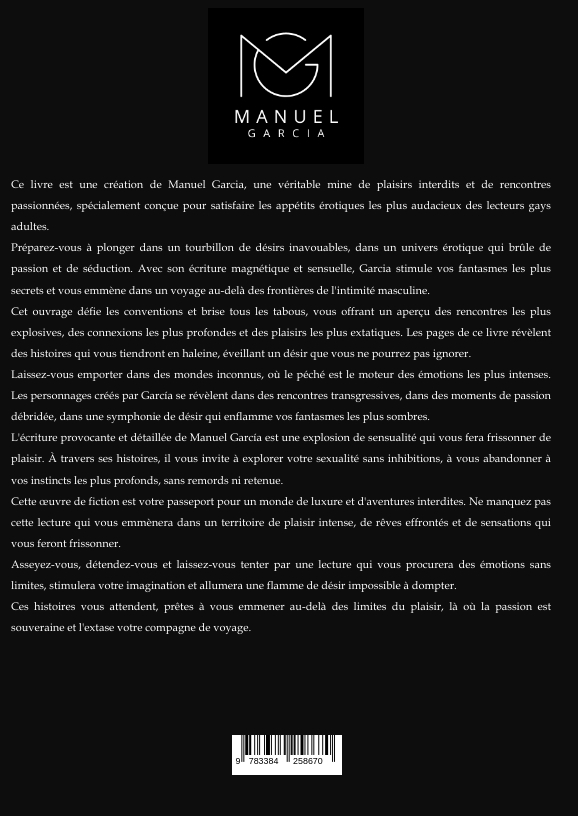 MANUEL
GARCIA

Ce livre est une création de Manuel Garcia, une véritable mine de plaisirs interdits et de rencontres passionnées, spécialement conçue pour satisfaire les appétits érotiques les plus audacieux des lecteurs gays adultes.

Préparez-vous à plonger dans un tourbillon de désirs inavouables, dans un univers érotique qui brûle de passion et de séduction. Avec son écriture magnétique et sensuelle, Garcia stimule vos fantasmes les plus secrets et vous emmène dans un voyage au-delà des frontières de l'intimité masculine.

Cet ouvrage défie les conventions et brise tous les tabous, vous offrant un aperçu des rencontres les plus explosives, des connexions les plus profondes et des plaisirs les plus extatiques. Les pages de ce livre révèlent des histoires qui vous tiendront en haleine, éveillant un désir que vous ne pourrez pas ignorer.

Laissez-vous emporter dans des mondes inconnus, où le péché est le moteur des émotions les plus intenses. Les personnages créés par García se révèlent dans des rencontres transgressives, dans des moments de passion débridée, dans une symphonie de désir qui enflamme vos fantasmes les plus sombres.

L'écriture provocante et détaillée de Manuel García est une explosion de sensualité qui vous fera frissonner de plaisir. À travers ses histoires, il vous invite à explorer votre sexualité sans inhibitions, à vous abandonner à vos instincts les plus profonds, sans remords ni retenue.

Cette œuvre de fiction est votre passeport pour un monde de luxure et d'aventures interdites. Ne manquez pas cette lecture qui vous emmènera dans un territoire de plaisir intense, de rêves effrontés et de sensations qui vous feront frissonner.

Asseyez-vous, détendez-vous et laissez-vous tenter par une lecture qui vous procurera des émotions sans limites, stimulera votre imagination et allumera une flamme de désir impossible à dompter.

Ces histoires vous attendent, prêtes à vous emmener au-delà des limites du plaisir, là où la passion est souveraine et l'extase votre compagne de voyage.

9 783384 258670